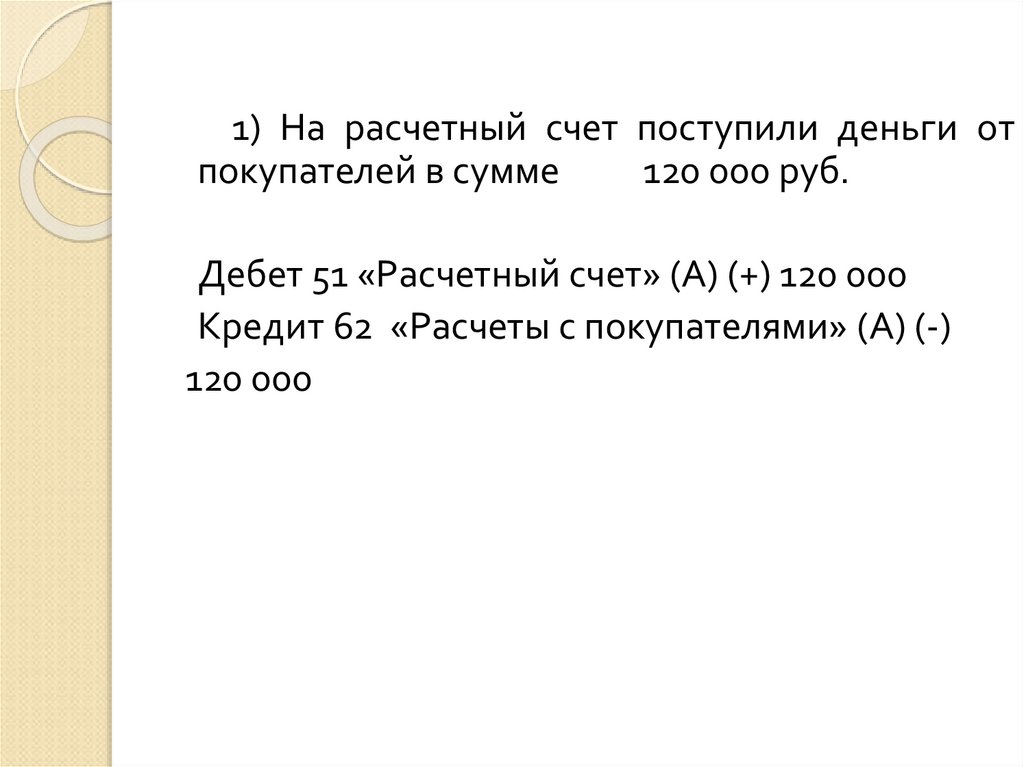 1) На расчетный счет поступили деньги от покупателей в сумме 120 000 руб.

Дебет 51 «Расчетный счет» (А) (+) 120 000
Кредит 62 «Расчеты с покупателями» (А) (-) 120 000